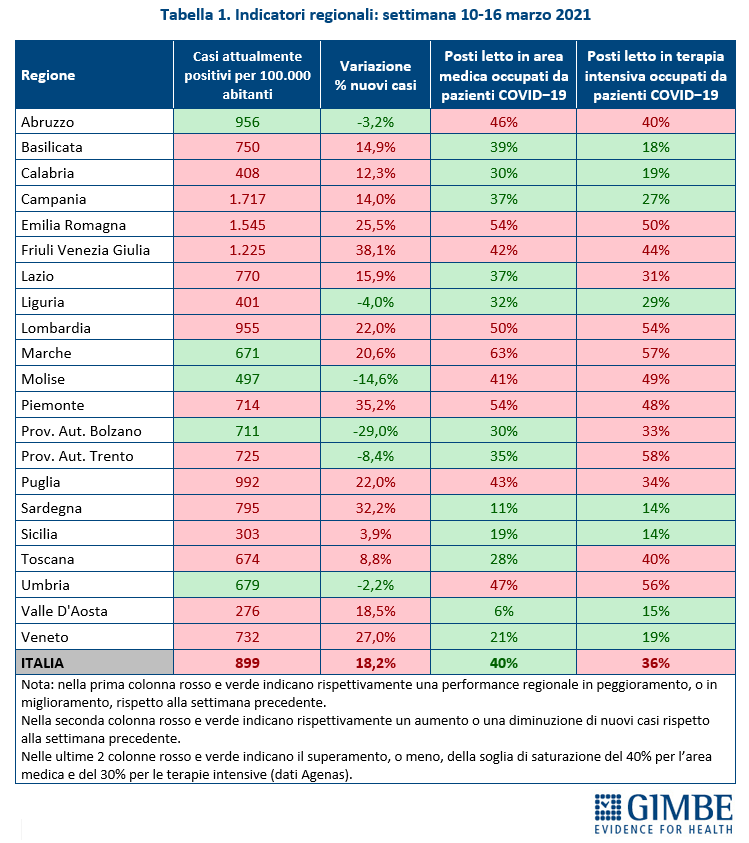 Tabella 1. Indicatori regionali: settimana 10-16 marzo 2021

| Regione | Casi attualmente positivi per 100.000 abitanti | Variazione % nuovi casi | Posti letto in area medica occupati da pazienti COVID−19 | Posti letto in terapia intensiva occupati da pazienti COVID−19 |
|---|---|---|---|---|
| Abruzzo | 956 | -3,2% | 46% | 40% |
| Basilicata | 750 | 14,9% | 39% | 18% |
| Calabria | 408 | 12,3% | 30% | 19% |
| Campania | 1.717 | 14,0% | 37% | 27% |
| Emilia Romagna | 1.545 | 25,5% | 54% | 50% |
| Friuli Venezia Giulia | 1.225 | 38,1% | 42% | 44% |
| Lazio | 770 | 15,9% | 37% | 31% |
| Liguria | 401 | -4,0% | 32% | 29% |
| Lombardia | 955 | 22,0% | 50% | 54% |
| Marche | 671 | 20,6% | 63% | 57% |
| Molise | 497 | -14,6% | 41% | 49% |
| Piemonte | 714 | 35,2% | 54% | 48% |
| Prov. Aut. Bolzano | 711 | -29,0% | 30% | 33% |
| Prov. Aut. Trento | 725 | -8,4% | 35% | 58% |
| Puglia | 992 | 22,0% | 43% | 34% |
| Sardegna | 795 | 32,2% | 11% | 14% |
| Sicilia | 303 | 3,9% | 19% | 14% |
| Toscana | 674 | 8,8% | 28% | 40% |
| Umbria | 679 | -2,2% | 47% | 56% |
| Valle D'Aosta | 276 | 18,5% | 6% | 15% |
| Veneto | 732 | 27,0% | 21% | 19% |
| ITALIA | 899 | 18,2% | 40% | 36% |

Nota: nella prima colonna rosso e verde indicano rispettivamente una performance regionale in peggioramento, o in miglioramento, rispetto alla settimana precedente.
Nella seconda colonna rosso e verde indicano rispettivamente un aumento o una diminuzione di nuovi casi rispetto alla settimana precedente.
Nelle ultime 2 colonne rosso e verde indicano il superamento, o meno, della soglia di saturazione del 40% per l'area medica e del 30% per le terapie intensive (dati Agenas).

GIMBE
EVIDENCE FOR HEALTH